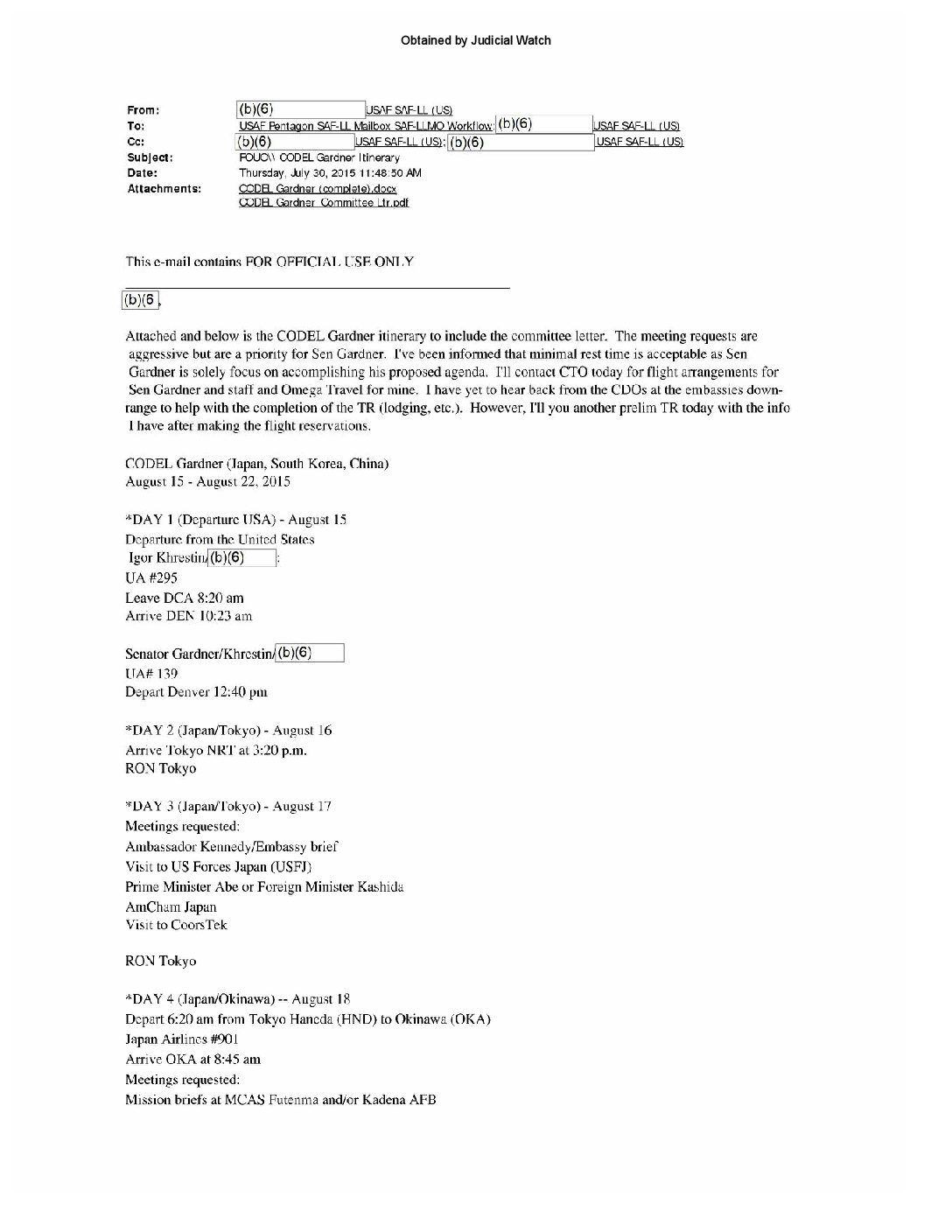 Obtained by Judicial Watch

From: (b)(6) USAF SAF-LL (US)
To: USAF Pentagon SAF-LL Mailbox SAF-LLMO Workflow; (b)(6) USAF SAF-LL (US)
Cc: (b)(6) USAF SAF-LL (US); (b)(6) USAF SAF-LL (US)
Subject: FOUO\\ CODEL Gardner Itinerary
Date: Thursday, July 30, 2015 11:48:50 AM
Attachments: CODEL Gardner (complete).docx
CODEL Gardner Committee Ltr.pdf

This e-mail contains FOR OFFICIAL USE ONLY

(b)(6),

Attached and below is the CODEL Gardner itinerary to include the committee letter. The meeting requests are aggressive but are a priority for Sen Gardner. I've been informed that minimal rest time is acceptable as Sen Gardner is solely focus on accomplishing his proposed agenda. I'll contact CTO today for flight arrangements for Sen Gardner and staff and Omega Travel for mine. I have yet to hear back from the CDOs at the embassies down-range to help with the completion of the TR (lodging, etc.). However, I'll you another prelim TR today with the info I have after making the flight reservations.

CODEL Gardner (Japan, South Korea, China)
August 15 - August 22, 2015

*DAY 1 (Departure USA) - August 15
Departure from the United States
Igor Khrestin/(b)(6):
UA #295
Leave DCA 8:20 am
Arrive DEN 10:23 am

Senator Gardner/Khrestin/(b)(6)
UA# 139
Depart Denver 12:40 pm

*DAY 2 (Japan/Tokyo) - August 16
Arrive Tokyo NRT at 3:20 p.m.
RON Tokyo

*DAY 3 (Japan/Tokyo) - August 17
Meetings requested:
Ambassador Kennedy/Embassy brief
Visit to US Forces Japan (USFJ)
Prime Minister Abe or Foreign Minister Kashida
AmCham Japan
Visit to CoorsTek

RON Tokyo

*DAY 4 (Japan/Okinawa) -- August 18
Depart 6:20 am from Tokyo Haneda (HND) to Okinawa (OKA)
Japan Airlines #901
Arrive OKA at 8:45 am
Meetings requested:
Mission briefs at MCAS Futenma and/or Kadena AFB